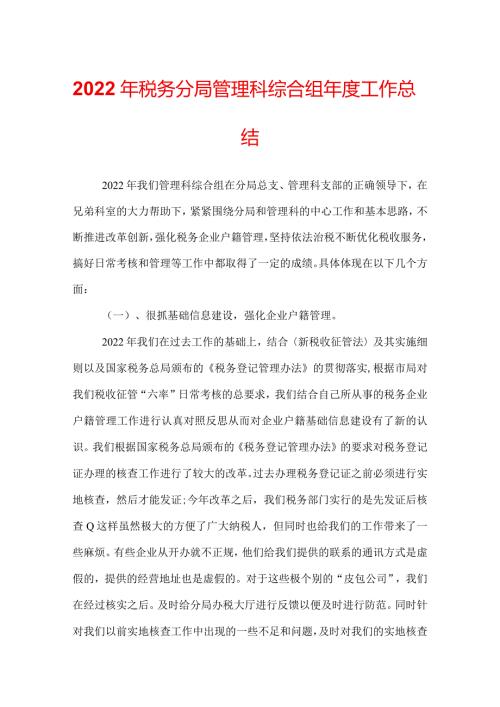 2022年税务分局管理科综合组年度工作总结

2022年我们管理科综合组在分局总支、管理科支部的正确领导下，在兄弟科室的大力帮助下，紧紧围绕分局和管理科的中心工作和基本思路，不断推进改革创新，强化税务企业户籍管理，坚持依法治税不断优化税收服务，搞好日常考核和管理等工作中都取得了一定的成绩。具体体现在以下几个方面：

（一）、很抓基础信息建设，强化企业户籍管理。

2022年我们在过去工作的基础上，结合（新税收征管法）及其实施细则以及国家税务总局颁布的《税务登记管理办法》的贯彻落实，根据市局对我们税收征管“六率”日常考核的总要求，我们结合自己所从事的税务企业户籍管理工作进行认真对照反思从而对企业户籍基础信息建设有了新的认识。我们根据国家税务总局颁布的《税务登记管理办法》的要求对税务登记证办理的核查工作进行了较大的改革。过去办理税务登记证之前必须进行实地核查，然后才能发证；今年改革之后，我们税务部门实行的是先发证后核查Q这样虽然极大的方便了广大纳税人，但同时也给我们的工作带来了一些麻烦。有些企业从开办就不正规，他们给我们提供的联系的通讯方式是虚假的，提供的经营地址也是虚假的。对于这些极个别的“皮包公司”，我们在经过核实之后。及时给分局办税大厅进行反馈以便及时进行防范。同时针对我们以前实地核查工作中出现的一些不足和问题，及时对我们的实地核查